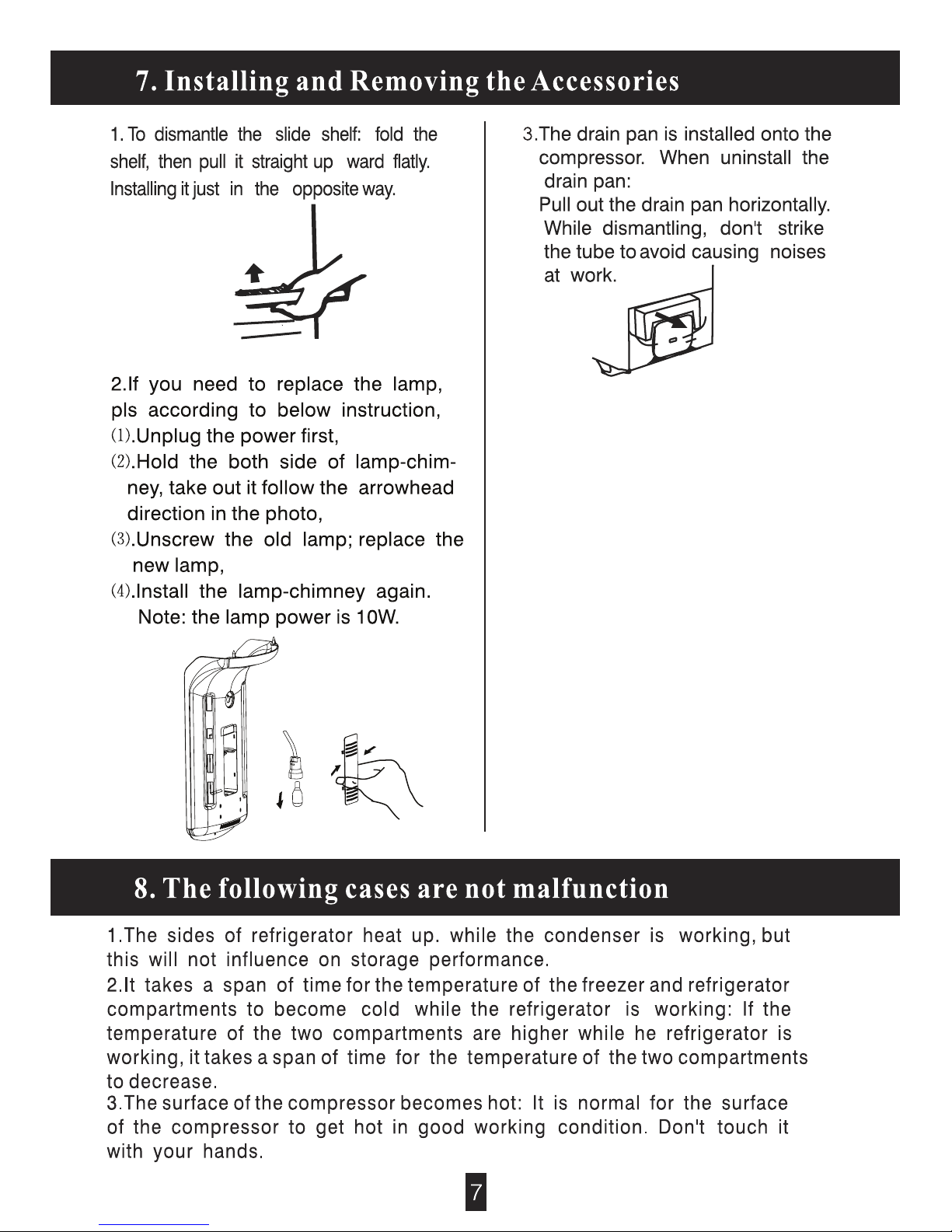 7. Installing and Removing the Accessories

1. To dismantle the slide shelf: fold the shelf, then pull it straight up ward flatly. Installing it just in the opposite way.

2.If you need to replace the lamp, pls according to below instruction,
(1).Unplug the power first,
(2).Hold the both side of lamp-chimney, take out it follow the arrowhead direction in the photo,
(3).Unscrew the old lamp; replace the new lamp,
(4).Install the lamp-chimney again.
Note: the lamp power is 10W.

3.The drain pan is installed onto the compressor. When uninstall the drain pan:
Pull out the drain pan horizontally. While dismantling, don't strike the tube to avoid causing noises at work.

8. The following cases are not malfunction

1.The sides of refrigerator heat up. while the condenser is working, but this will not influence on storage performance.
2.It takes a span of time for the temperature of the freezer and refrigerator compartments to become cold while the refrigerator is working: If the temperature of the two compartments are higher while he refrigerator is working, it takes a span of time for the temperature of the two compartments to decrease.
3.The surface of the compressor becomes hot: It is normal for the surface of the compressor to get hot in good working condition. Don't touch it with your hands.

7